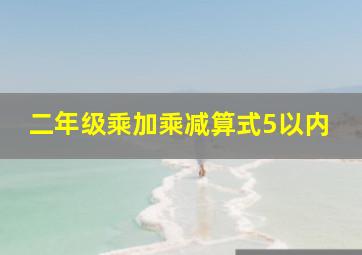 二年级乘加乘减算式5以内